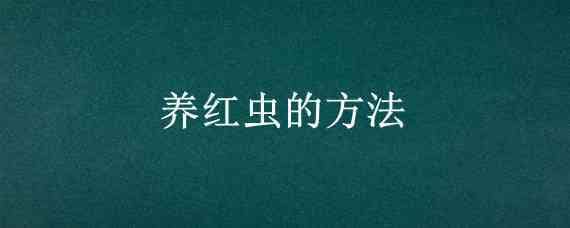 养红虫的方法